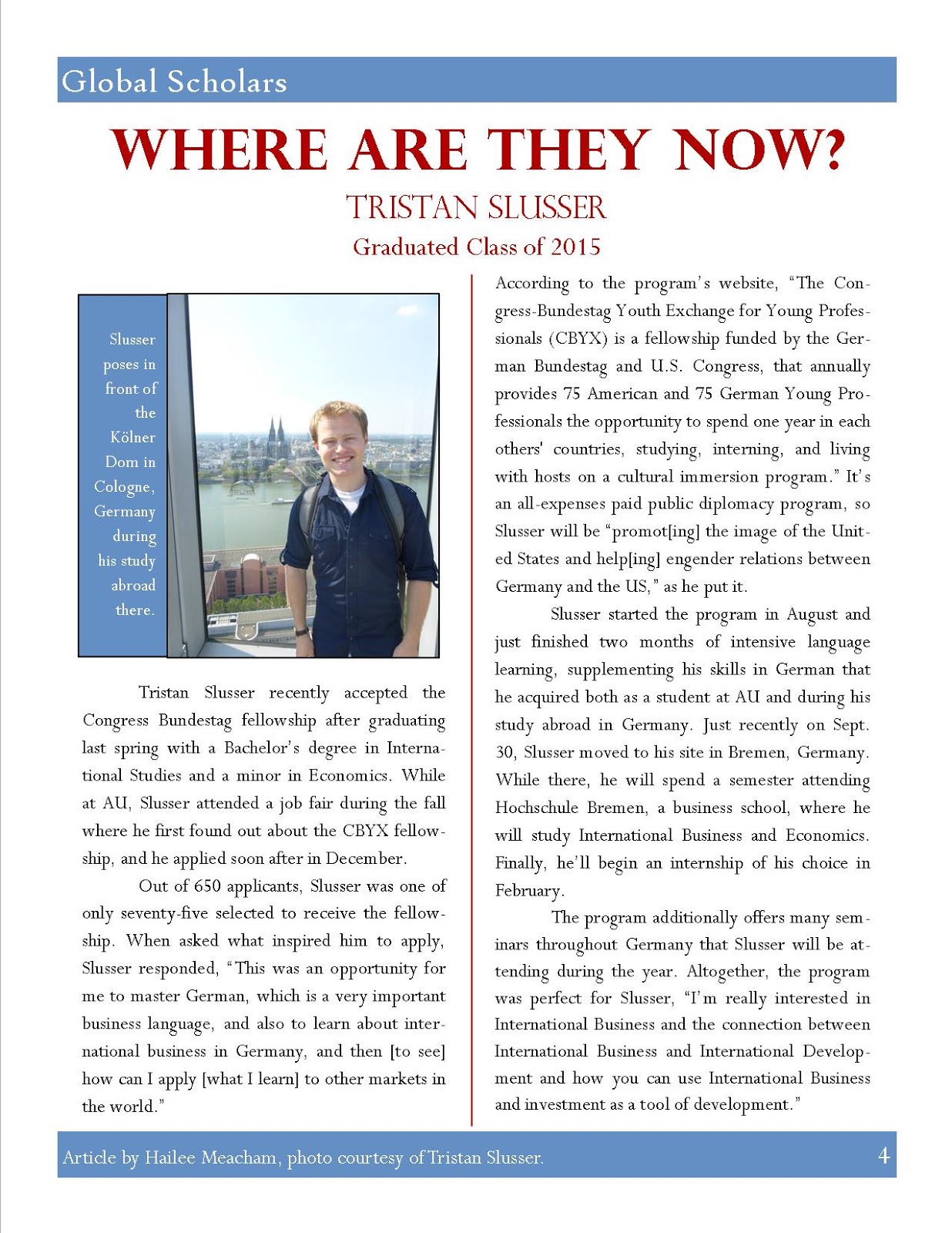 Global Scholars

WHERE ARE THEY NOW?

TRISTAN SLUSSER

Graduated Class of 2015

Slusser poses in front of the Kölner Dom in Cologne, Germany during his study abroad there.

Tristan Slusser recently accepted the Congress Bundestag fellowship after graduating last spring with a Bachelor's degree in International Studies and a minor in Economics. While at AU, Slusser attended a job fair during the fall where he first found out about the CBYX fellowship, and he applied soon after in December.

Out of 650 applicants, Slusser was one of only seventy-five selected to receive the fellowship. When asked what inspired him to apply, Slusser responded, "This was an opportunity for me to master German, which is a very important business language, and also to learn about international business in Germany, and then [to see] how can I apply [what I learn] to other markets in the world."

According to the program's website, "The Congress-Bundestag Youth Exchange for Young Professionals (CBYX) is a fellowship funded by the German Bundestag and U.S. Congress, that annually provides 75 American and 75 German Young Professionals the opportunity to spend one year in each others' countries, studying, interning, and living with hosts on a cultural immersion program." It's an all-expenses paid public diplomacy program, so Slusser will be "promot[ing] the image of the United States and help[ing] engender relations between Germany and the US," as he put it.

Slusser started the program in August and just finished two months of intensive language learning, supplementing his skills in German that he acquired both as a student at AU and during his study abroad in Germany. Just recently on Sept. 30, Slusser moved to his site in Bremen, Germany. While there, he will spend a semester attending Hochschule Bremen, a business school, where he will study International Business and Economics. Finally, he'll begin an internship of his choice in February.

The program additionally offers many seminars throughout Germany that Slusser will be attending during the year. Altogether, the program was perfect for Slusser, "I'm really interested in International Business and the connection between International Business and International Development and how you can use International Business and investment as a tool of development."

Article by Hailee Meacham, photo courtesy of Tristan Slusser.

4